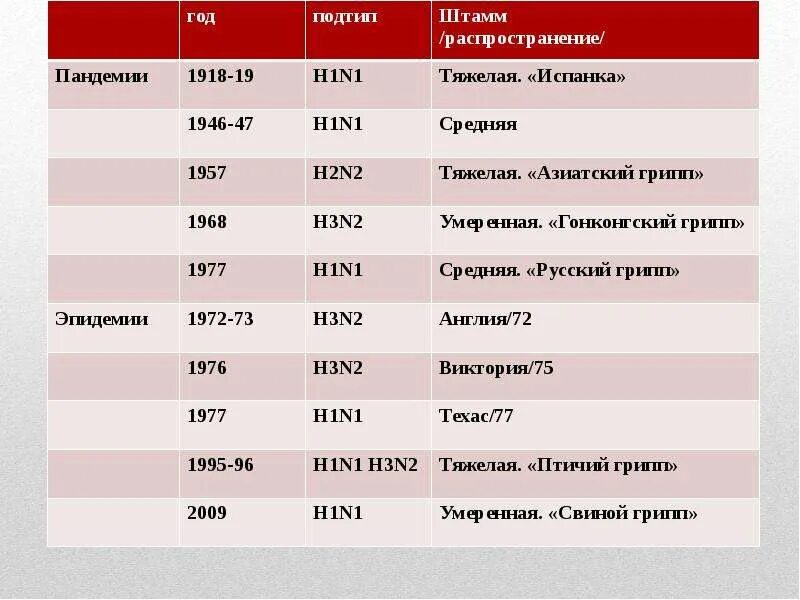 |  | год | подтип | Штамм /распространение/ |
|---|---|---|---|
| Пандемии | 1918-19 | H1N1 | Тяжелая. «Испанка» |
|  | 1946-47 | H1N1 | Средняя |
|  | 1957 | H2N2 | Тяжелая. «Азиатский грипп» |
|  | 1968 | H3N2 | Умеренная. «Гонконгский грипп» |
|  | 1977 | H1N1 | Средняя. «Русский грипп» |
| Эпидемии | 1972-73 | H3N2 | Англия/72 |
|  | 1976 | H3N2 | Виктория/75 |
|  | 1977 | H1N1 | Техас/77 |
|  | 1995-96 | H1N1 H3N2 | Тяжелая. «Птичий грипп» |
|  | 2009 | H1N1 | Умеренная. «Свиной грипп» |